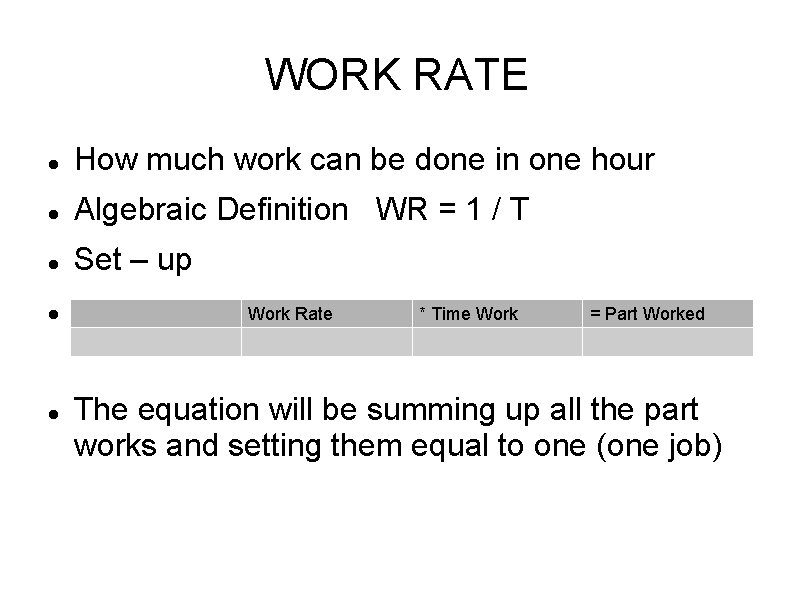 WORK RATE

• How much work can be done in one hour
• Algebraic Definition WR = 1 / T
• Set – up
•

|  | Work Rate | * Time Work | = Part Worked |
|---|---|---|---|
|  |  |  |  |

• The equation will be summing up all the part works and setting them equal to one (one job)